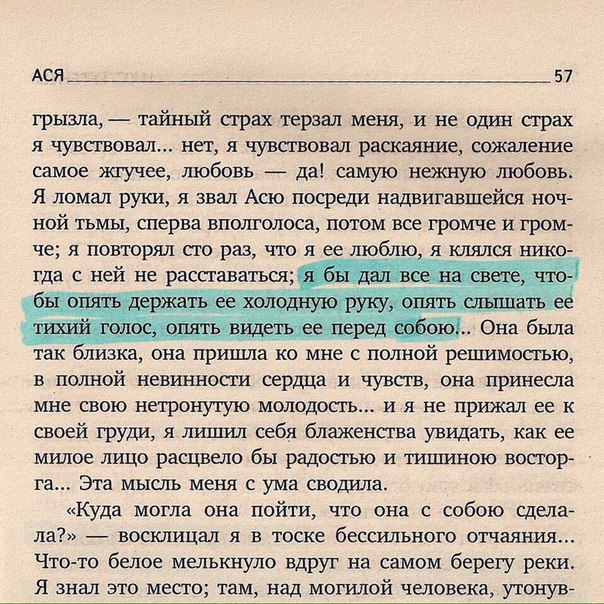 АСЯ 57

грызла, — тайный страх терзал меня, и не один страх я чувствовал... нет, я чувствовал раскаяние, сожаление самое жгучее, любовь — да! самую нежную любовь. Я ломал руки, я звал Асю посреди надвигавшейся ночной тьмы, сперва вполголоса, потом все громче и громче; я повторял сто раз, что я ее люблю, я клялся никогда с ней не расставаться; я бы дал все на свете, чтобы опять держать ее холодную руку, опять слышать ее тихий голос, опять видеть ее перед собою... Она была так близка, она пришла ко мне с полной решимостью, в полной невинности сердца и чувств, она принесла мне свою нетронутую молодость... и я не прижал ее к своей груди, я лишил себя блаженства увидать, как ее милое лицо расцвело бы радостью и тишиною восторга... Эта мысль меня с ума сводила.

«Куда могла она пойти, что она с собою сделала?» — восклицал я в тоске бессильного отчаяния... Что-то белое мелькнуло вдруг на самом берегу реки. Я знал это место; там, над могилой человека, утонув-